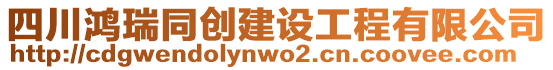 四川鸿瑞同创建设工程有限公司
http://cdgwendolynwo2.cn.coovee.com